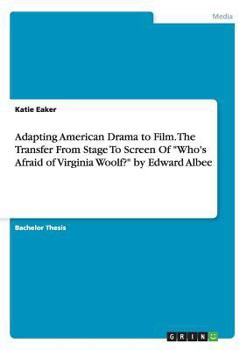 Media

Katie Eaker

Adapting American Drama to Film. The Transfer From Stage To Screen Of "Who's Afraid of Virginia Woolf?" by Edward Albee

Bachelor Thesis

GRIN